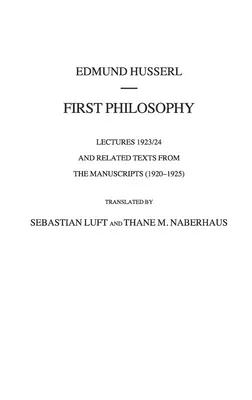 EDMUND HUSSERL

FIRST PHILOSOPHY

LECTURES 1923/24

AND RELATED TEXTS FROM

THE MANUSCRIPTS (1920–1925)

TRANSLATED BY

SEBASTIAN LUFT AND THANE M. NABERHAUS